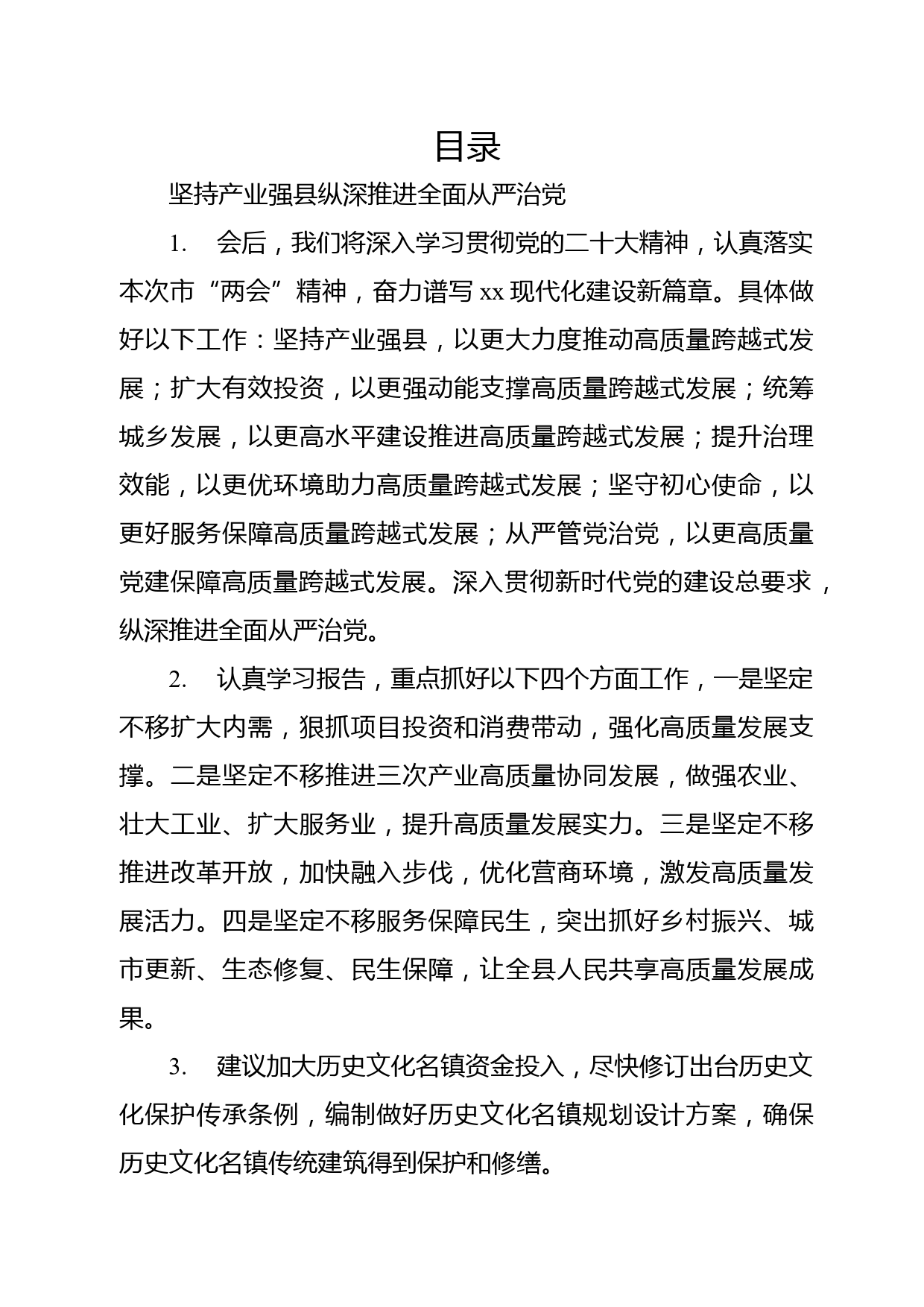 目录

坚持产业强县纵深推进全面从严治党

1. 会后，我们将深入学习贯彻党的二十大精神，认真落实本次市“两会”精神，奋力谱写 xx 现代化建设新篇章。具体做好以下工作：坚持产业强县，以更大力度推动高质量跨越式发展；扩大有效投资，以更强动能支撑高质量跨越式发展；统筹城乡发展，以更高水平建设推进高质量跨越式发展；提升治理效能，以更优环境助力高质量跨越式发展；坚守初心使命，以更好服务保障高质量跨越式发展；从严管党治党，以更高质量党建保障高质量跨越式发展。深入贯彻新时代党的建设总要求，纵深推进全面从严治党。

2. 认真学习报告，重点抓好以下四个方面工作，一是坚定不移扩大内需，狠抓项目投资和消费带动，强化高质量发展支撑。二是坚定不移推进三次产业高质量协同发展，做强农业、壮大工业、扩大服务业，提升高质量发展实力。三是坚定不移推进改革开放，加快融入步伐，优化营商环境，激发高质量发展活力。四是坚定不移服务保障民生，突出抓好乡村振兴、城市更新、生态修复、民生保障，让全县人民共享高质量发展成果。

3. 建议加大历史文化名镇资金投入，尽快修订出台历史文化保护传承条例，编制做好历史文化名镇规划设计方案，确保历史文化名镇传统建筑得到保护和修缮。